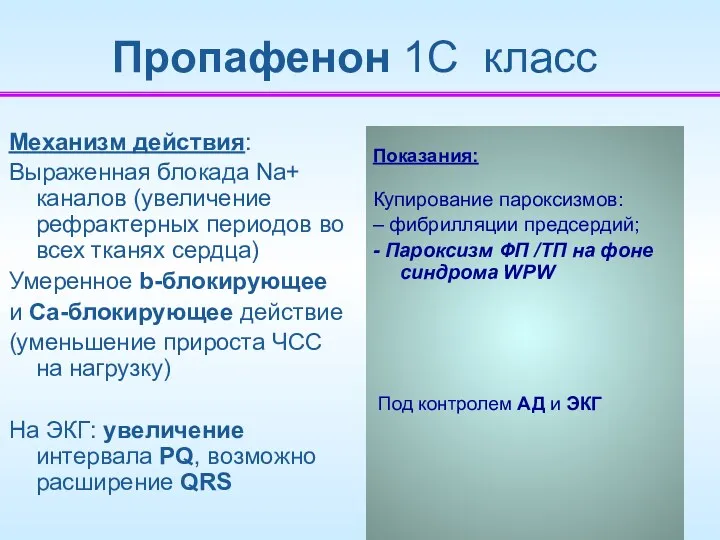 Пропафенон 1С класс

Механизм действия:
Выраженная блокада Na+ каналов (увеличение рефрактерных периодов во всех тканях сердца)
Умеренное b-блокирующее и Са-блокирующее действие (уменьшение прироста ЧСС на нагрузку)

На ЭКГ: увеличение интервала PQ, возможно расширение QRS

Показания:

Купирование пароксизмов:
– фибрилляции предсердий;
- Пароксизм ФП /ТП на фоне синдрома WPW

Под контролем АД и ЭКГ